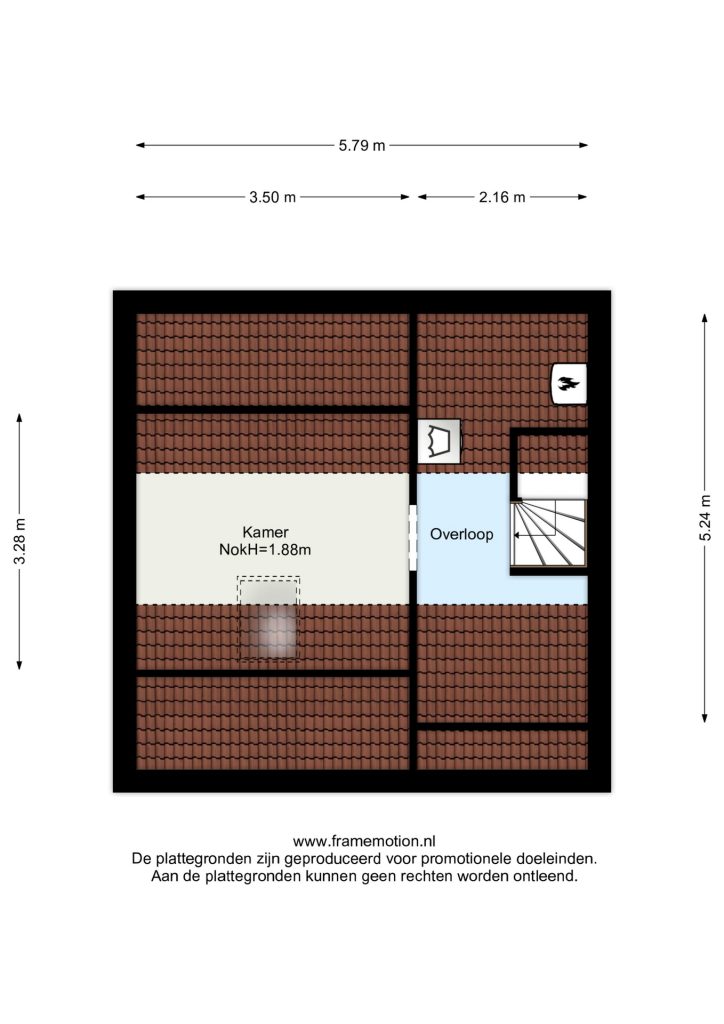 5.79 m

3.50 m

2.16 m

3.28 m

5.24 m

Kamer
NokH=1.88m

Overloop

www.framemotion.nl
De plattegronden zijn geproduceerd voor promotionele doeleinden.
Aan de plattegronden kunnen geen rechten worden ontleend.